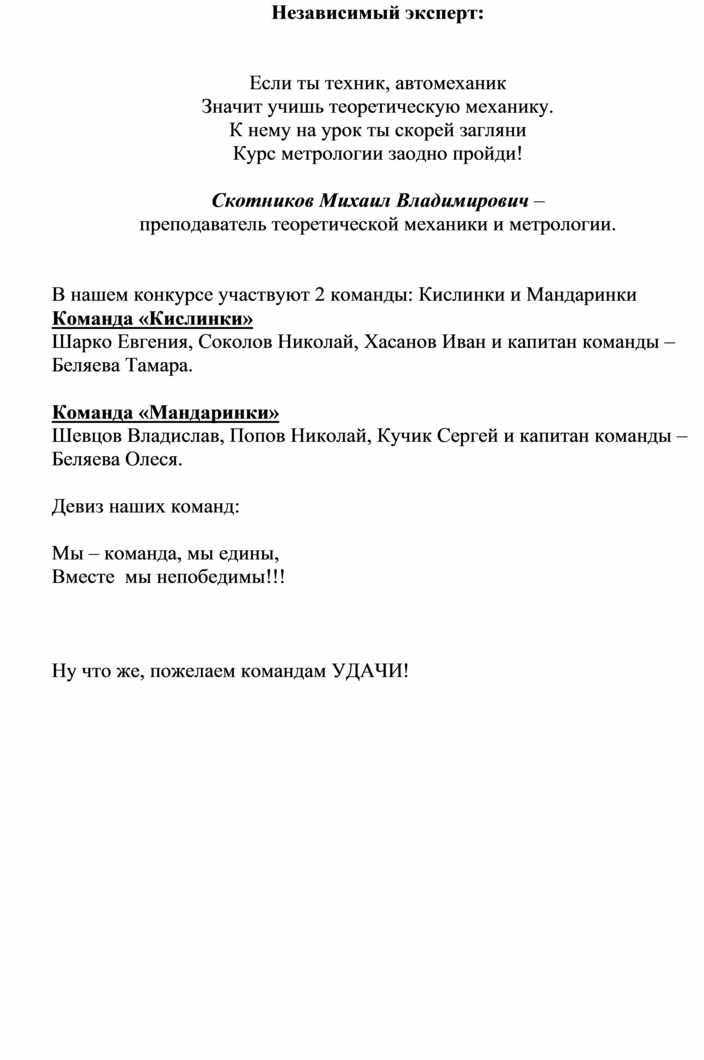 Независимый эксперт:

Если ты техник, автомеханик
Значит учишь теоретическую механику.
К нему на урок ты скорей загляни
Курс метрологии заодно пройди!

Скотников Михаил Владимирович –
преподаватель теоретической механики и метрологии.

В нашем конкурсе участвуют 2 команды: Кислинки и Мандаринки
Команда «Кислинки»
Шарко Евгения, Соколов Николай, Хасанов Иван и капитан команды – Беляева Тамара.

Команда «Мандаринки»
Шевцов Владислав, Попов Николай, Кучик Сергей и капитан команды – Беляева Олеся.

Девиз наших команд:

Мы – команда, мы едины,
Вместе мы непобедимы!!!

Ну что же, пожелаем командам УДАЧИ!